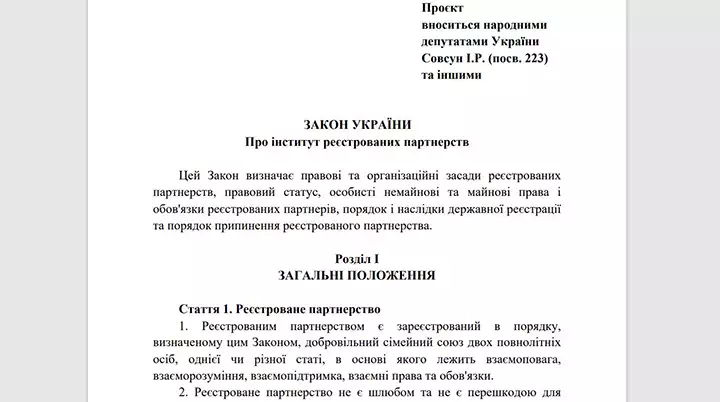 Проєкт
вноситься народними
депутатами України
Совсун І.Р. (посв. 223)
та іншими

ЗАКОН УКРАЇНИ
Про інститут реєстрованих партнерств

Цей Закон визначає правові та організаційні засади реєстрованих партнерств, правовий статус, особисті немайнові та майнові права і обов'язки реєстрованих партнерів, порядок і наслідки державної реєстрації та порядок припинення реєстрованого партнерства.

Розділ I
ЗАГАЛЬНІ ПОЛОЖЕННЯ

Стаття 1. Реєстроване партнерство
1. Реєстрованим партнерством є зареєстрований в порядку, визначеному цим Законом, добровільний сімейний союз двох повнолітніх осіб, однієї чи різної статі, в основі якого лежить взаємоповага, взаєморозуміння, взаємопідтримка, взаємні права та обов'язки.
2. Реєстроване партнерство не є шлюбом та не є перешкодою для